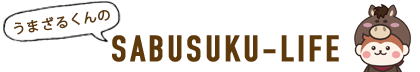 うまざるくんの
SABUSUKU-LIFE